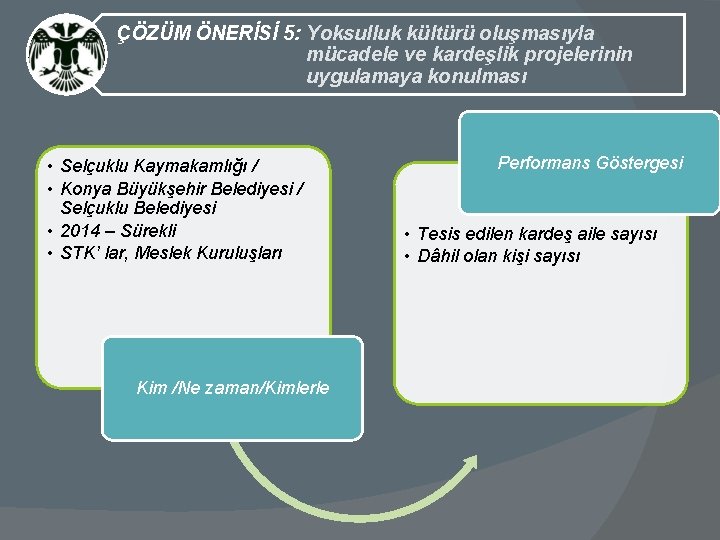 ÇÖZÜM ÖNERİSİ 5: Yoksulluk kültürü oluşmasıyla mücadele ve kardeşlik projelerinin uygulamaya konulması

• Selçuklu Kaymakamlığı /
• Konya Büyükşehir Belediyesi / Selçuklu Belediyesi
• 2014 – Sürekli
• STK' lar, Meslek Kuruluşları

Kim /Ne zaman/Kimlerle

Performans Göstergesi

• Tesis edilen kardeş aile sayısı
• Dâhil olan kişi sayısı